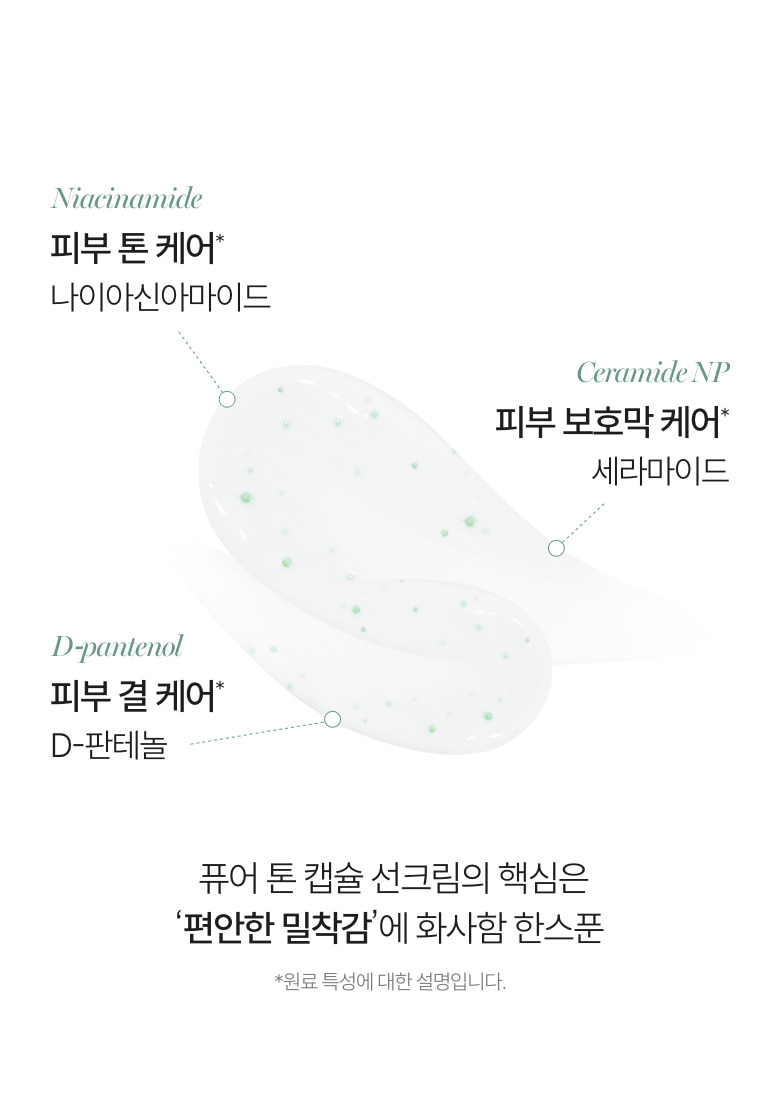 Niacinamide
피부 톤 케어*
나이아신아마이드

Ceramide NP
피부 보호막 케어*
세라마이드

D-pantenol
피부 결 케어*
D-판테놀

퓨어 톤 캡슐 선크림의 핵심은
'편안한 밀착감'에 화사함 한스푼

*원료 특성에 대한 설명입니다.